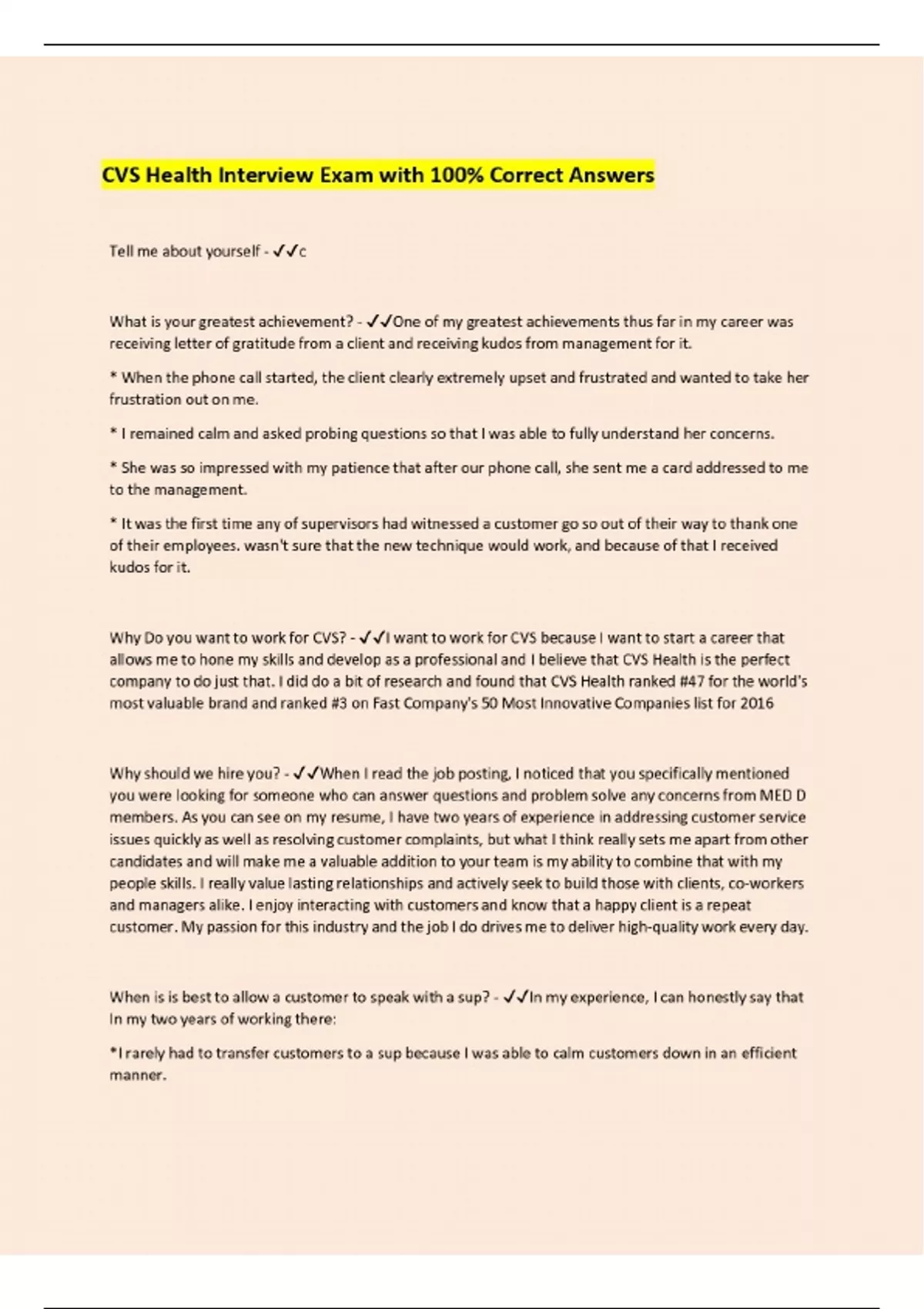 CVS Health Interview Exam with 100% Correct Answers

Tell me about yourself - ✓✓c

What is your greatest achievement? - ✓✓One of my greatest achievements thus far in my career was receiving letter of gratitude from a client and receiving kudos from management for it.

* When the phone call started, the client clearly extremely upset and frustrated and wanted to take her frustration out on me.

* I remained calm and asked probing questions so that I was able to fully understand her concerns.

* She was so impressed with my patience that after our phone call, she sent me a card addressed to me to the management.

* It was the first time any of supervisors had witnessed a customer go so out of their way to thank one of their employees. wasn't sure that the new technique would work, and because of that I received kudos for it.

Why Do you want to work for CVS? - ✓✓I want to work for CVS because I want to start a career that allows me to hone my skills and develop as a professional and I believe that CVS Health is the perfect company to do just that. I did do a bit of research and found that CVS Health ranked #47 for the world's most valuable brand and ranked #3 on Fast Company's 50 Most Innovative Companies list for 2016

Why should we hire you? - ✓✓When I read the job posting, I noticed that you specifically mentioned you were looking for someone who can answer questions and problem solve any concerns from MED D members. As you can see on my resume, I have two years of experience in addressing customer service issues quickly as well as resolving customer complaints, but what I think really sets me apart from other candidates and will make me a valuable addition to your team is my ability to combine that with my people skills. I really value lasting relationships and actively seek to build those with clients, co-workers and managers alike. I enjoy interacting with customers and know that a happy client is a repeat customer. My passion for this industry and the job I do drives me to deliver high-quality work every day.

When is is best to allow a customer to speak with a sup? - ✓✓In my experience, I can honestly say that In my two years of working there:

*I rarely had to transfer customers to a sup because I was able to calm customers down in an efficient manner.